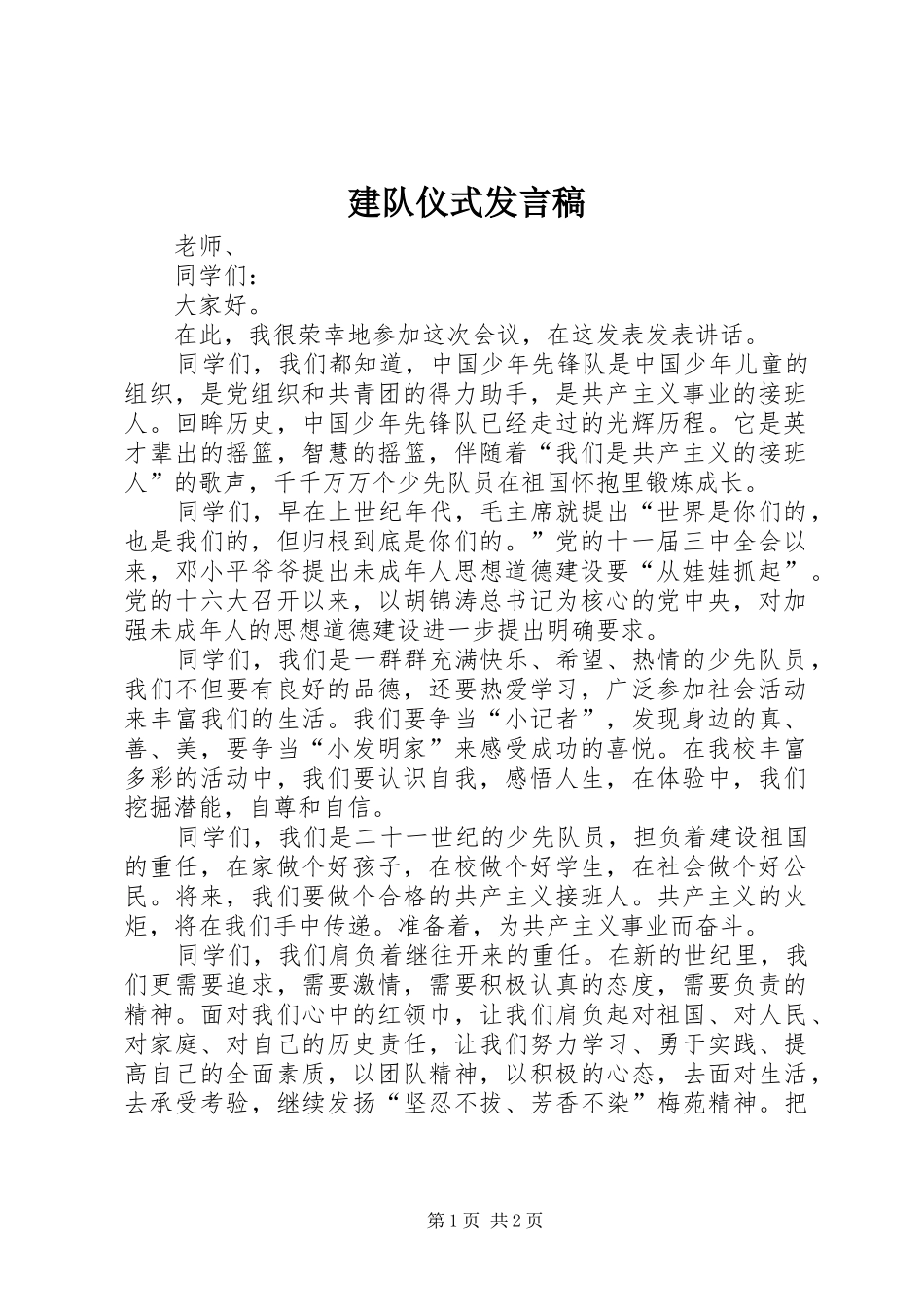 建队仪式发言稿

老师、

同学们：

大家好。

在此，我很荣幸地参加这次会议，在这发表发表讲话。

同学们，我们都知道，中国少年先锋队是中国少年儿童的组织，是党组织和共青团的得力助手，是共产主义事业的接班人。回眸历史，中国少年先锋队已经走过的光辉历程。它是英才辈出的摇篮，智慧的摇篮，伴随着“我们是共产主义的接班人”的歌声，千千万万个少先队员在祖国怀抱里锻炼成长。

同学们，早在上世纪年代，毛主席就提出“世界是你们的，也是我们的，但归根到底是你们的。”党的十一届三中全会以来，邓小平爷爷提出未成年人思想道德建设要“从娃娃抓起”。党的十六大召开以来，以胡锦涛总书记为核心的党中央，对加强未成年人的思想道德建设进一步提出明确要求。

同学们，我们是一群群充满快乐、希望、热情的少先队员，我们不但要有良好的品德，还要热爱学习，广泛参加社会活动来丰富我们的生活。我们要争当“小记者”，发现身边的真、善、美，要争当“小发明家”来感受成功的喜悦。在我校丰富多彩的活动中，我们要认识自我，感悟人生，在体验中，我们挖掘潜能，自尊和自信。

同学们，我们是二十一世纪的少先队员，担负着建设祖国的重任，在家做个好孩子，在校做个好学生，在社会做个好公民。将来，我们要做个合格的共产主义接班人。共产主义的火炬，将在我们手中传递。准备着，为共产主义事业而奋斗。

同学们，我们肩负着继往开来的重任。在新的世纪里，我们更需要追求，需要激情，需要积极认真的态度，需要负责的精神。面对我们心中的红领巾，让我们肩负起对祖国、对人民、对家庭、对自己的历史责任，让我们努力学习、勇于实践、提高自己的全面素质，以团队精神，以积极的心态，去面对生活，去承受考验，继续发扬“坚忍不拔、芳香不染”梅苑精神。把

第1页 共2页